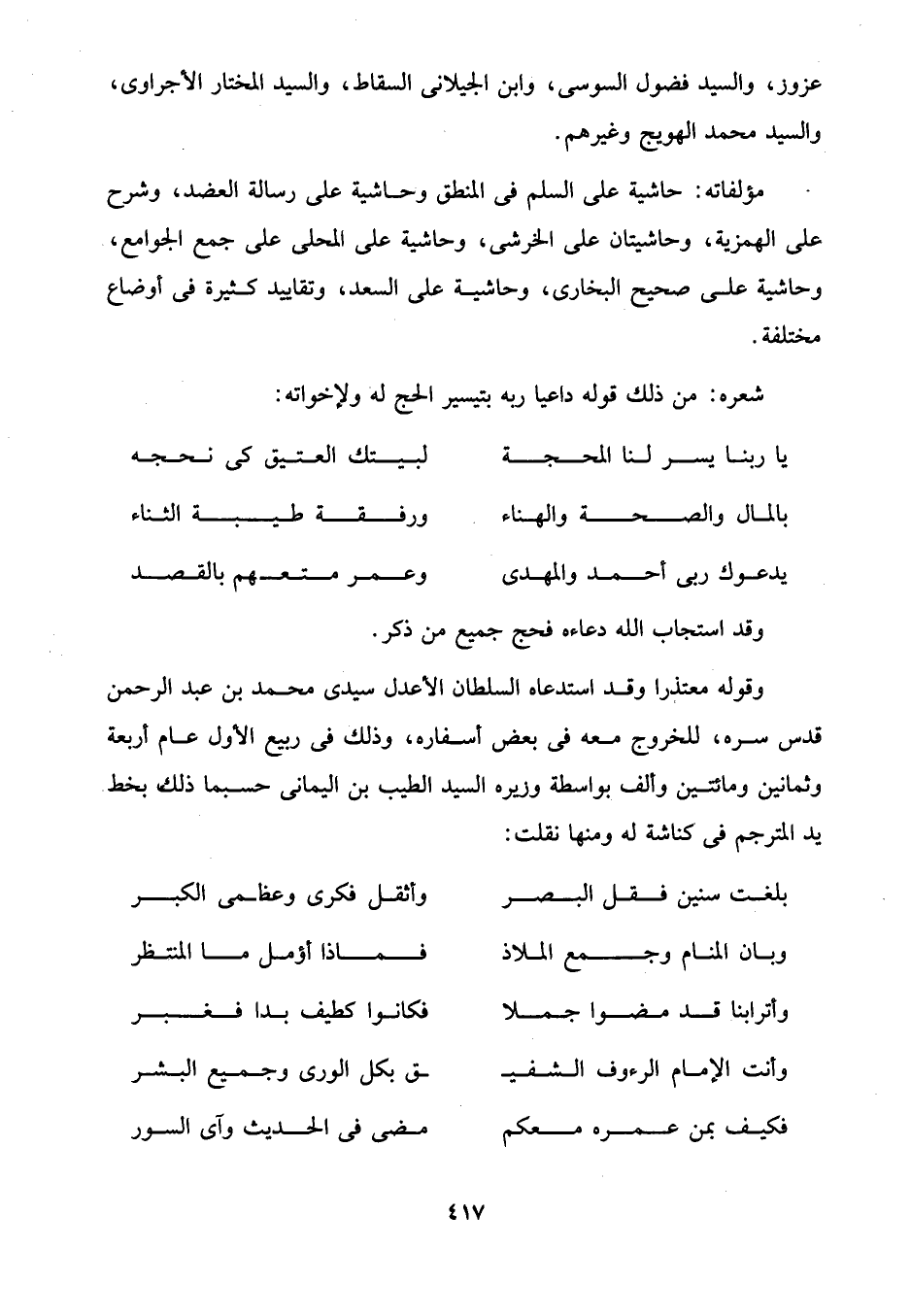 عزوز، والسيد فضول السوسى، وابن الجيلانى السقاط، والسيد المختار الأجراوى، والسيد محمد الهويج وغيرهم.

مؤلفاته: حاشية على السلم فى المنطق وحاشية على رسالة العضد، وشرح على الهمزية، وحاشيتان على الخرشى، وحاشية على المحلى على جمع الجوامع، وحاشية على صحيح البخارى، وحاشية على السعد، وتقاييد كثيرة فى أوضاع مختلفة.

شعره: من ذلك قوله داعيا ربه بتيسير الحج له ولإخواته:

يا ربنا يسر لنا المحجة لبيتك العتيق كى نحجه

بالمال والصحة والهناء ورفقة طيبة الثناء

يدعوك ربى أحمد والمهدى وعمر متعهم بالقصد

وقد استجاب الله دعاءه فحج جميع من ذكر.

وقوله معتذرا وقد استدعاه السلطان الأعدل سيدى محمد بن عبد الرحمن قدس سره، للخروج معه فى بعض أسفاره، وذلك فى ربيع الأول عام أربعة وثمانين ومائتين وألف بواسطة وزيره السيد الطيب بن اليمانى حسبما ذلك بخط يد المترجم فى كناشة له ومنها نقلت:

بلغت سنين فقل البصر وأثقل فكرى وعظمى الكبر

وبان المنام وجمع الملاذ فماذا أؤمل ما المنتظر

وأترابنا قد مضوا جملا فكانوا كطيف بدا فغبر

وأنت الإمام الرءوف الشفيـ ـق بكل الورى وجميع البشر

فكيف بمن عمره معكم مضى فى الحديث وآى السور

٤١٧